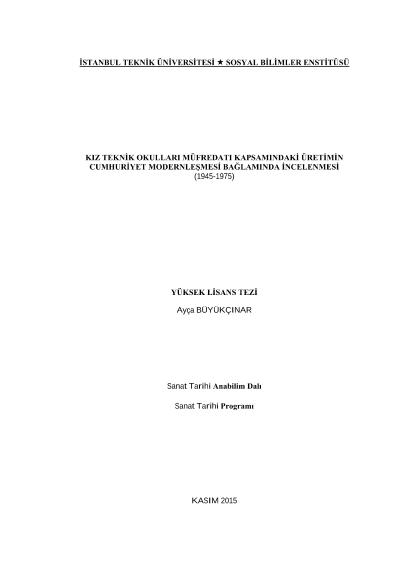 İSTANBUL TEKNİK ÜNİVERSİTESİ ★ SOSYAL BİLİMLER ENSTİTÜSÜ

KIZ TEKNİK OKULLARI MÜFREDATI KAPSAMINDAKİ ÜRETİMİN CUMHURİYET MODERNLEŞMESİ BAĞLAMINDA İNCELENMESİ
(1945-1975)

YÜKSEK LİSANS TEZİ
Ayça BÜYÜKÇINAR

Sanat Tarihi Anabilim Dalı

Sanat Tarihi Programı

KASIM 2015